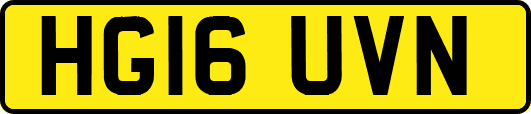 HG16 UVN